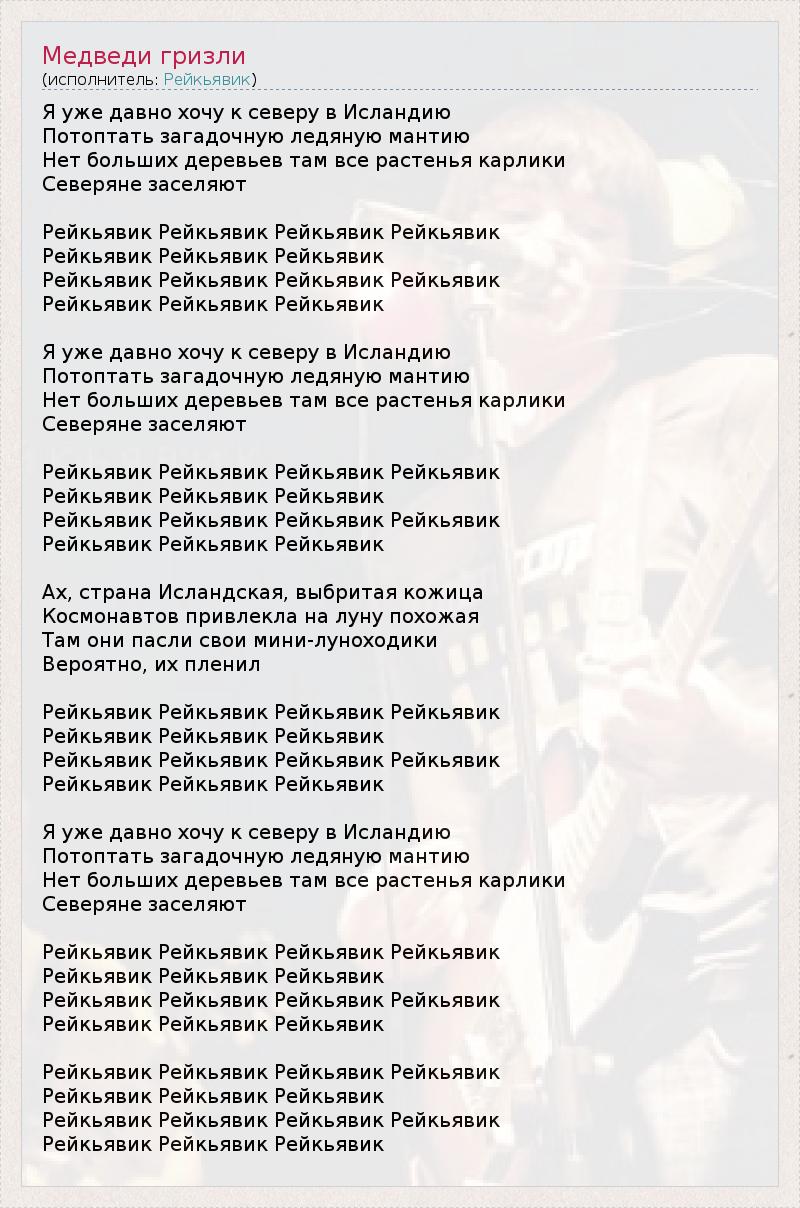 Медведи гризли
(исполнитель: Рейкьявик)

Я уже давно хочу к северу в Исландию
Потоптать загадочную ледяную мантию
Нет больших деревьев там все растенья карлики
Северяне заселяют

Рейкьявик Рейкьявик Рейкьявик Рейкьявик
Рейкьявик Рейкьявик Рейкьявик
Рейкьявик Рейкьявик Рейкьявик Рейкьявик
Рейкьявик Рейкьявик Рейкьявик

Я уже давно хочу к северу в Исландию
Потоптать загадочную ледяную мантию
Нет больших деревьев там все растенья карлики
Северяне заселяют

Рейкьявик Рейкьявик Рейкьявик Рейкьявик
Рейкьявик Рейкьявик Рейкьявик
Рейкьявик Рейкьявик Рейкьявик Рейкьявик
Рейкьявик Рейкьявик Рейкьявик

Ах, страна Исландская, выбритая кожица
Космонавтов привлекла на луну похожая
Там они пасли свои мини-луноходики
Вероятно, их пленил

Рейкьявик Рейкьявик Рейкьявик Рейкьявик
Рейкьявик Рейкьявик Рейкьявик
Рейкьявик Рейкьявик Рейкьявик Рейкьявик
Рейкьявик Рейкьявик Рейкьявик

Я уже давно хочу к северу в Исландию
Потоптать загадочную ледяную мантию
Нет больших деревьев там все растенья карлики
Северяне заселяют

Рейкьявик Рейкьявик Рейкьявик Рейкьявик
Рейкьявик Рейкьявик Рейкьявик
Рейкьявик Рейкьявик Рейкьявик Рейкьявик
Рейкьявик Рейкьявик Рейкьявик

Рейкьявик Рейкьявик Рейкьявик Рейкьявик
Рейкьявик Рейкьявик Рейкьявик
Рейкьявик Рейкьявик Рейкьявик Рейкьявик
Рейкьявик Рейкьявик Рейкьявик